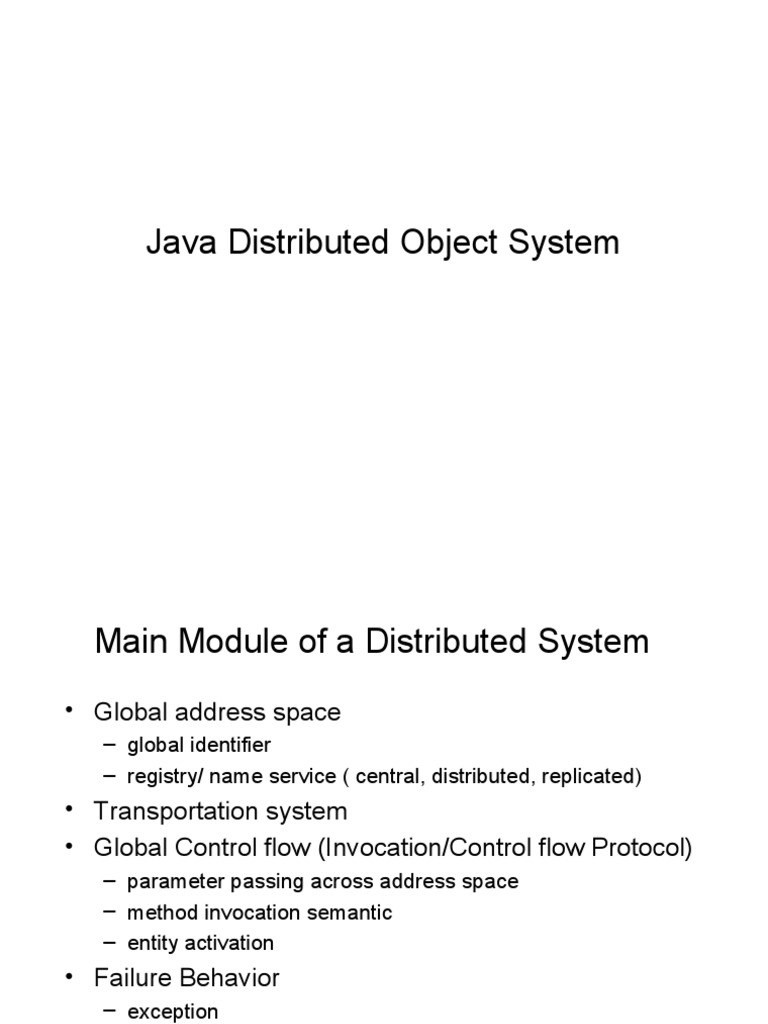 Java Distributed Object System

Main Module of a Distributed System

• Global address space
– global identifier
– registry/ name service ( central, distributed, replicated)
• Transportation system
• Global Control flow (Invocation/Control flow Protocol)
– parameter passing across address space
– method invocation semantic
– entity activation
• Failure Behavior
– exception